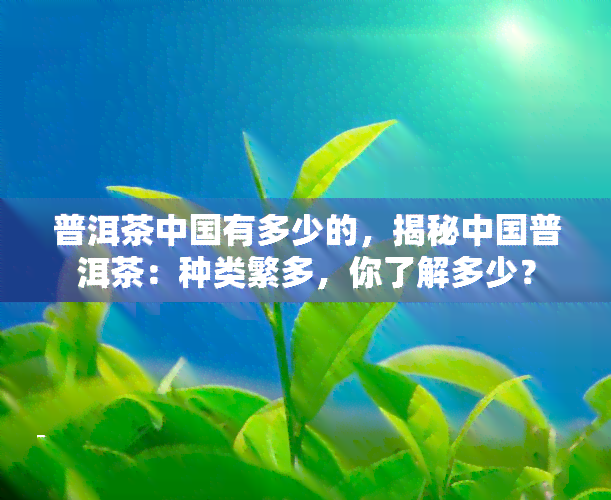 普洱茶中国有多少的，揭秘中国普洱茶：种类繁多，你了解多少？